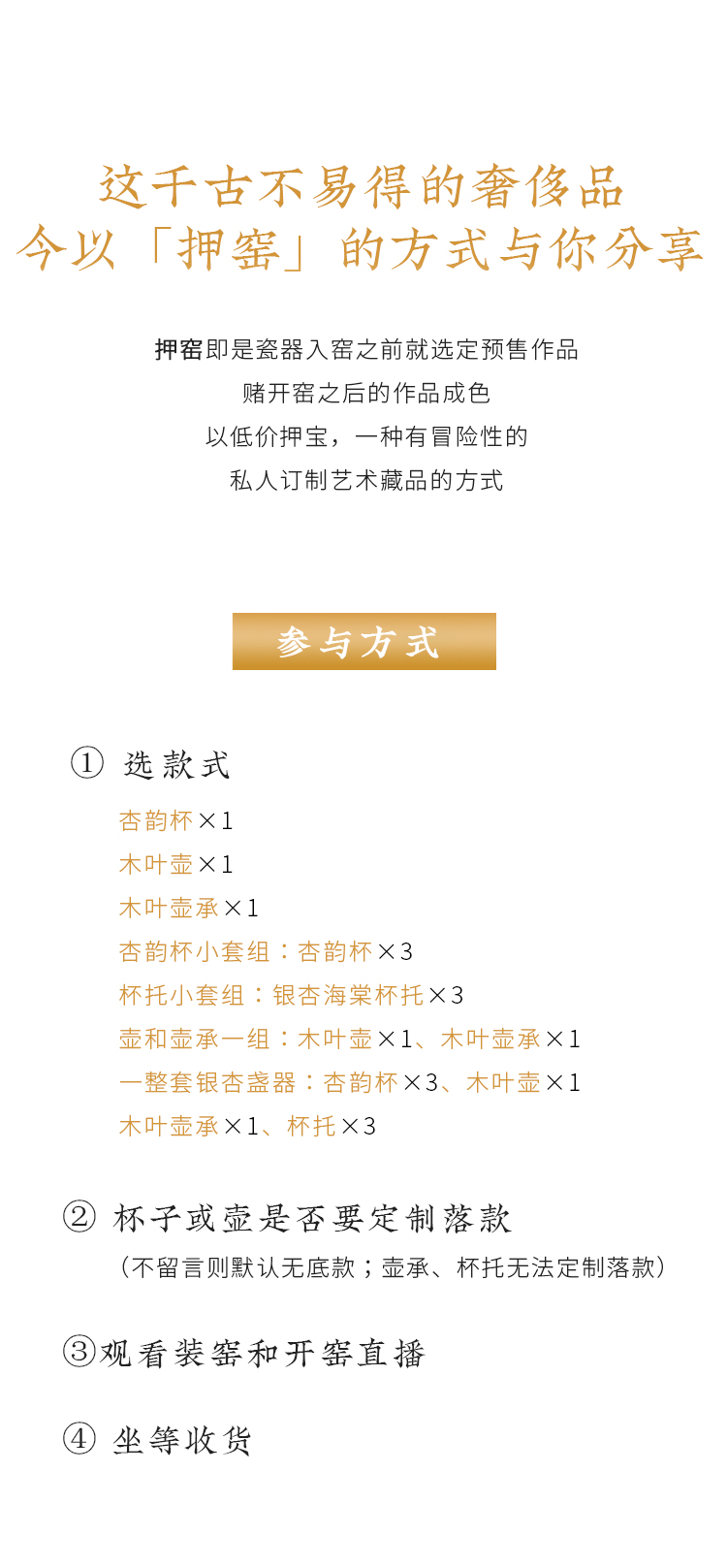 这千古不易得的奢侈品
今以「押窑」的方式与你分享

押窑即是瓷器入窑之前就选定预售作品
赌开窑之后的作品成色
以低价押宝，一种有冒险性的
私人订制艺术藏品的方式

参与方式

① 选款式

杏韵杯×1
木叶壶×1
木叶壶承×1
杏韵杯小套组：杏韵杯×3
杯托小套组：银杏海棠杯托×3
壶和壶承一组：木叶壶×1、木叶壶承×1
一整套银杏盏器：杏韵杯×3、木叶壶×1
木叶壶承×1、杯托×3

② 杯子或壶是否要定制落款
（不留言则默认无底款；壶承、杯托无法定制落款）

③观看装窑和开窑直播

④ 坐等收货